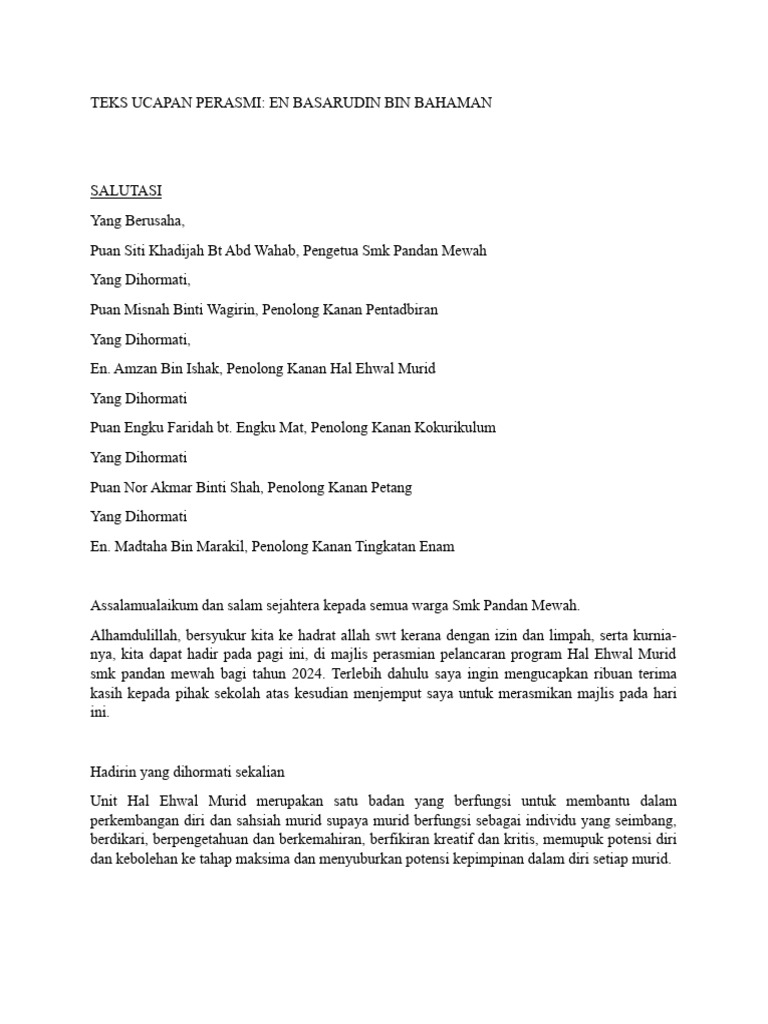 TEKS UCAPAN PERASMI: EN BASARUDIN BIN BAHAMAN

SALUTASI

Yang Berusaha,

Puan Siti Khadijah Bt Abd Wahab, Pengetua Smk Pandan Mewah

Yang Dihormati,

Puan Misnah Binti Wagirin, Penolong Kanan Pentadbiran

Yang Dihormati,

En. Amzan Bin Ishak, Penolong Kanan Hal Ehwal Murid

Yang Dihormati

Puan Engku Faridah bt. Engku Mat, Penolong Kanan Kokurikulum

Yang Dihormati

Puan Nor Akmar Binti Shah, Penolong Kanan Petang

Yang Dihormati

En. Madtaha Bin Marakil, Penolong Kanan Tingkatan Enam

Assalamualaikum dan salam sejahtera kepada semua warga Smk Pandan Mewah.

Alhamdulillah, bersyukur kita ke hadrat allah swt kerana dengan izin dan limpah, serta kurnia-nya, kita dapat hadir pada pagi ini, di majlis perasmian pelancaran program Hal Ehwal Murid smk pandan mewah bagi tahun 2024. Terlebih dahulu saya ingin mengucapkan ribuan terima kasih kepada pihak sekolah atas kesudian menjemput saya untuk merasmikan majlis pada hari ini.

Hadirin yang dihormati sekalian

Unit Hal Ehwal Murid merupakan satu badan yang berfungsi untuk membantu dalam perkembangan diri dan sahsiah murid supaya murid berfungsi sebagai individu yang seimbang, berdikari, berpengetahuan dan berkemahiran, berfikiran kreatif dan kritis, memupuk potensi diri dan kebolehan ke tahap maksima dan menyuburkan potensi kepimpinan dalam diri setiap murid.